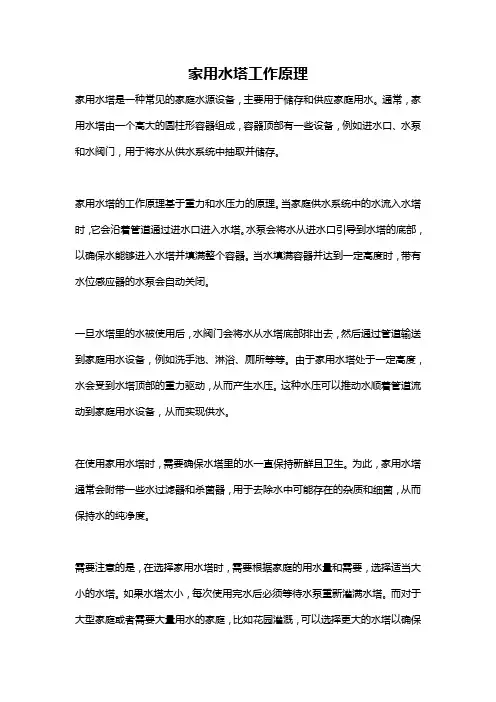 家用水塔工作原理

家用水塔是一种常见的家庭水源设备，主要用于储存和供应家庭用水。通常，家用水塔由一个高大的圆柱形容器组成，容器顶部有一些设备，例如进水口、水泵和水阀门，用于将水从供水系统中抽取并储存。

家用水塔的工作原理基于重力和水压力的原理。当家庭供水系统中的水流入水塔时，它会沿着管道通过进水口进入水塔。水泵会将水从进水口引导到水塔的底部，以确保水能够进入水塔并填满整个容器。当水填满容器并达到一定高度时，带有水位感应器的水泵会自动关闭。

一旦水塔里的水被使用后，水阀门会将水从水塔底部排出去，然后通过管道输送到家庭用水设备，例如洗手池、淋浴、厕所等等。由于家用水塔处于一定高度，水会受到水塔顶部的重力驱动，从而产生水压。这种水压可以推动水顺着管道流动到家庭用水设备，从而实现供水。

在使用家用水塔时，需要确保水塔里的水一直保持新鲜且卫生。为此，家用水塔通常会附带一些水过滤器和杀菌器，用于去除水中可能存在的杂质和细菌，从而保持水的纯净度。

需要注意的是，在选择家用水塔时，需要根据家庭的用水量和需要，选择适当大小的水塔。如果水塔太小，每次使用完水后必须等待水泵重新灌满水塔。而对于大型家庭或者需要大量用水的家庭，比如花园灌溉，可以选择更大的水塔以确保